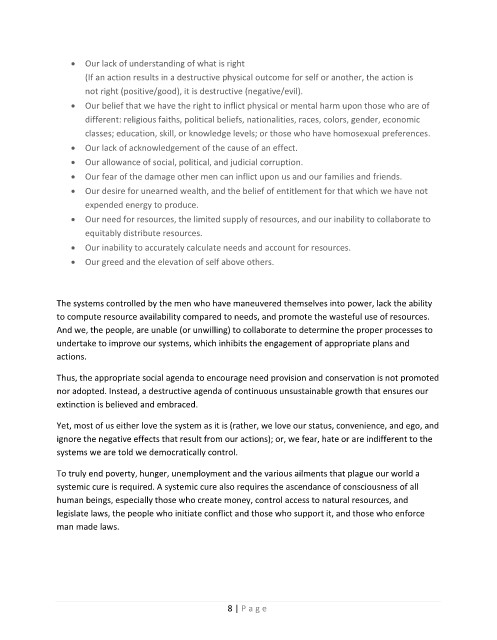 • Our lack of understanding of what is right
(If an action results in a destructive physical outcome for self or another, the action is not right (positive/good), it is destructive (negative/evil).
• Our belief that we have the right to inflict physical or mental harm upon those who are of different: religious faiths, political beliefs, nationalities, races, colors, gender, economic classes; education, skill, or knowledge levels; or those who have homosexual preferences.
• Our lack of acknowledgement of the cause of an effect.
• Our allowance of social, political, and judicial corruption.
• Our fear of the damage other men can inflict upon us and our families and friends.
• Our desire for unearned wealth, and the belief of entitlement for that which we have not expended energy to produce.
• Our need for resources, the limited supply of resources, and our inability to collaborate to equitably distribute resources.
• Our inability to accurately calculate needs and account for resources.
• Our greed and the elevation of self above others.

The systems controlled by the men who have maneuvered themselves into power, lack the ability to compute resource availability compared to needs, and promote the wasteful use of resources. And we, the people, are unable (or unwilling) to collaborate to determine the proper processes to undertake to improve our systems, which inhibits the engagement of appropriate plans and actions.

Thus, the appropriate social agenda to encourage need provision and conservation is not promoted nor adopted. Instead, a destructive agenda of continuous unsustainable growth that ensures our extinction is believed and embraced.

Yet, most of us either love the system as it is (rather, we love our status, convenience, and ego, and ignore the negative effects that result from our actions); or, we fear, hate or are indifferent to the systems we are told we democratically control.

To truly end poverty, hunger, unemployment and the various ailments that plague our world a systemic cure is required. A systemic cure also requires the ascendance of consciousness of all human beings, especially those who create money, control access to natural resources, and legislate laws, the people who initiate conflict and those who support it, and those who enforce man made laws.

8 | P a g e